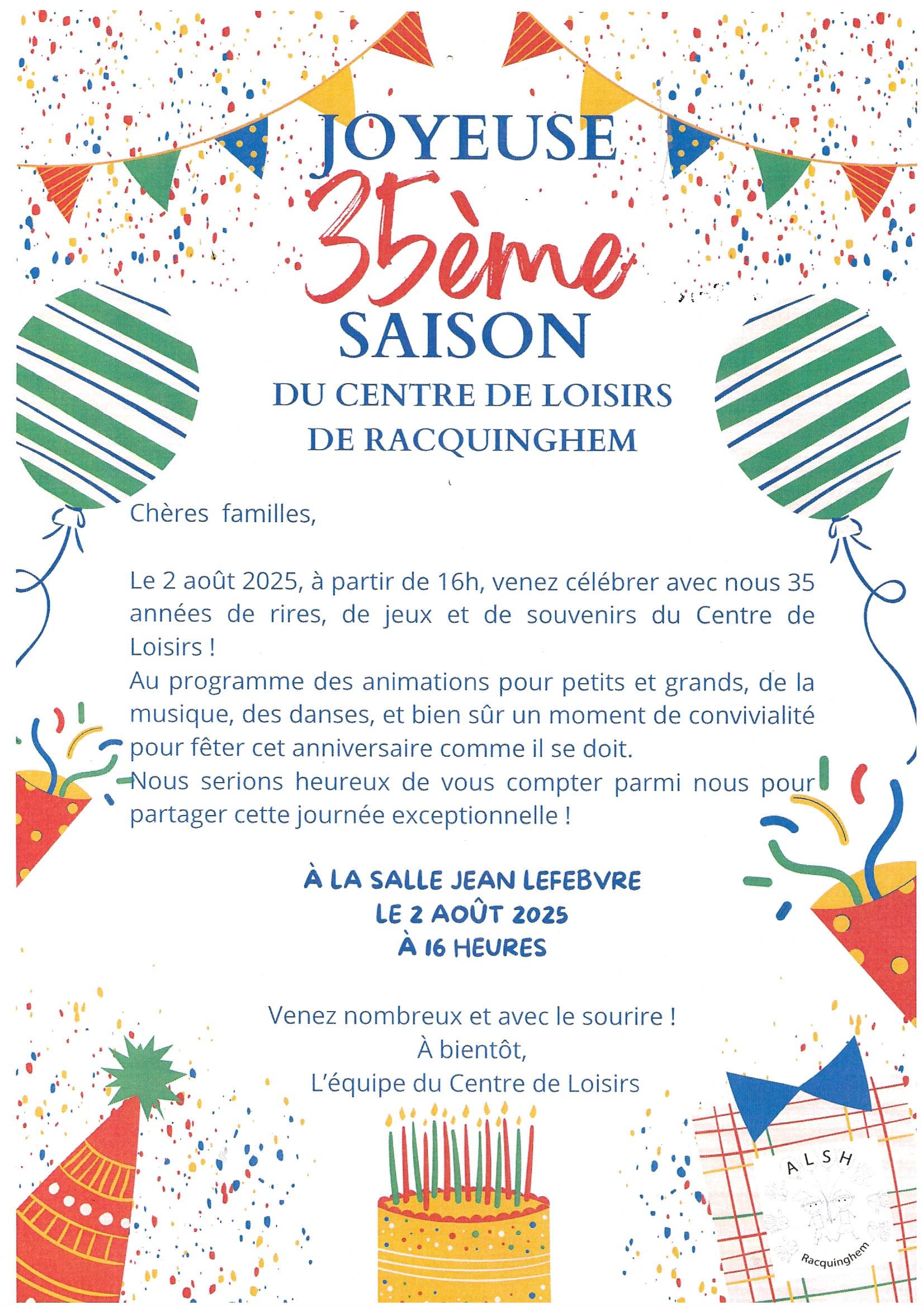 JOYEUSE
35ème
SAISON
DU CENTRE DE LOISIRS
DE RACQUINGHEM

Chères familles,

Le 2 août 2025, à partir de 16h, venez célébrer avec nous 35 années de rires, de jeux et de souvenirs du Centre de Loisirs !
Au programme des animations pour petits et grands, de la musique, des danses, et bien sûr un moment de convivialité pour fêter cet anniversaire comme il se doit.
Nous serions heureux de vous compter parmi nous pour partager cette journée exceptionnelle !

À LA SALLE JEAN LEFEBVRE
LE 2 AOÛT 2025
À 16 HEURES

Venez nombreux et avec le sourire !
À bientôt,
L'équipe du Centre de Loisirs

ALSH
Racquinghem